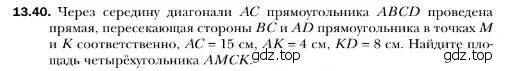 **13.40.** Через середину диагонали $AC$ прямоугольника $ABCD$ проведена прямая, пересекающая стороны $BC$ и $AD$ прямоугольника в точках $M$ и $K$ соответственно, $AC = 15$ см, $AK = 4$ см, $KD = 8$ см. Найдите площадь четырёхугольника $AMCK$.

gdz.top

gdz.top